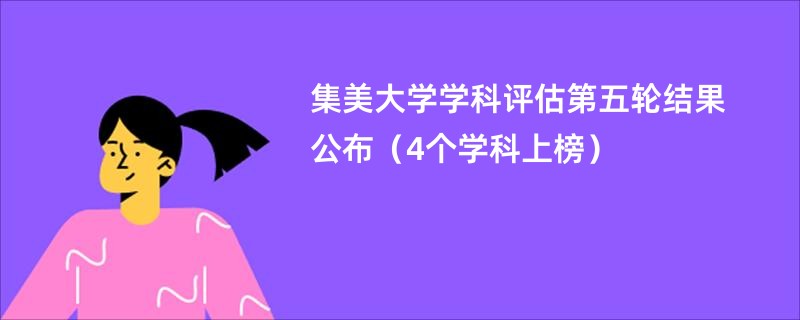 集美大学学科评估第五轮结果公布（4个学科上榜）